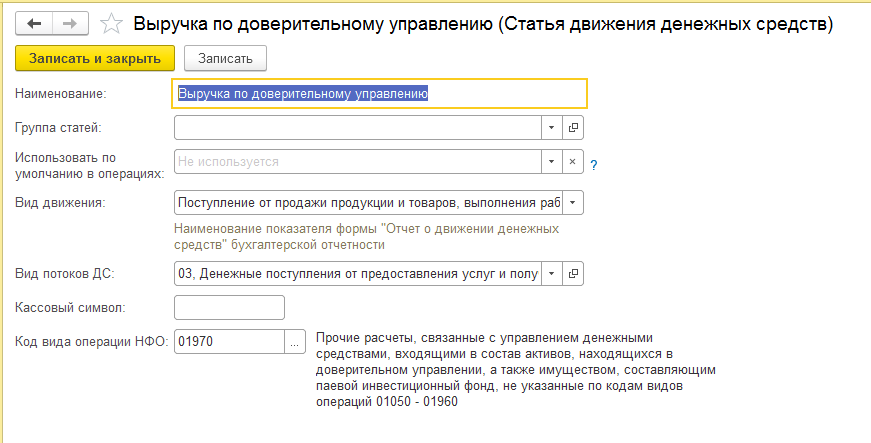 Выручка по доверительному управлению (Статья движения денежных средств)

Записать и закрыть
Записать

Наименование: Выручка по доверительному управлению

Группа статей:

Использовать по умолчанию в операциях: Не используется ?

Вид движения: Поступление от продажи продукции и товаров, выполнения раб

Наименование показателя формы "Отчет о движении денежных средств" бухгалтерской отчетности

Вид потоков ДС: 03, Денежные поступления от предоставления услуг и полу

Кассовый символ:

Код вида операции НФО: 01970 ...

Прочие расчеты, связанные с управлением денежными средствами, входящими в состав активов, находящихся в доверительном управлении, а также имуществом, составляющим паевой инвестиционный фонд, не указанные по кодам видов операций 01050 - 01960